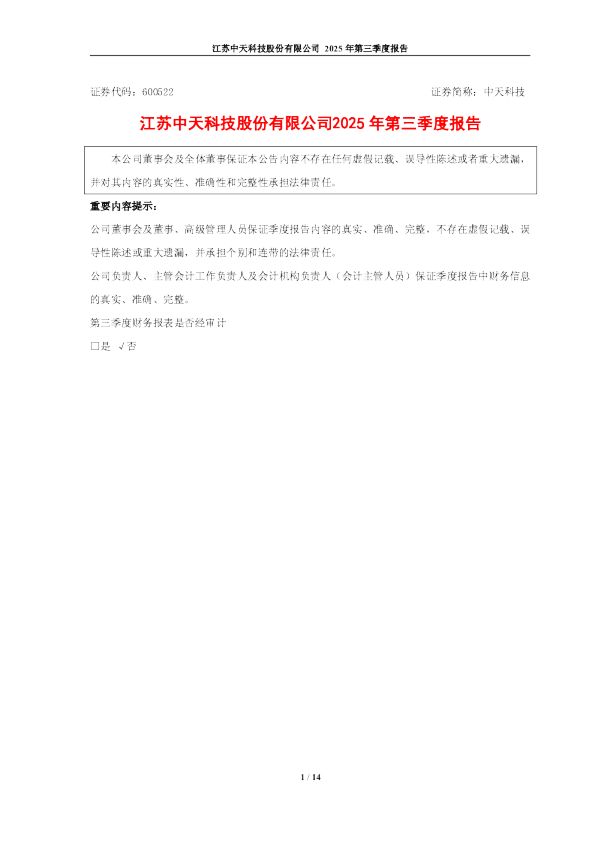 江苏中天科技股份有限公司 2025 年第三季度报告

证券代码：600522　　　　　　　　　　　　　　　　　　证券简称：中天科技

江苏中天科技股份有限公司2025 年第三季度报告

本公司董事会及全体董事保证本公告内容不存在任何虚假记载、误导性陈述或者重大遗漏，并对其内容的真实性、准确性和完整性承担法律责任。

重要内容提示：

公司董事会及董事、高级管理人员保证季度报告内容的真实、准确、完整，不存在虚假记载、误导性陈述或重大遗漏，并承担个别和连带的法律责任。

公司负责人、主管会计工作负责人及会计机构负责人（会计主管人员）保证季度报告中财务信息的真实、准确、完整。

第三季度财务报表是否经审计

□是 √否

1 / 14